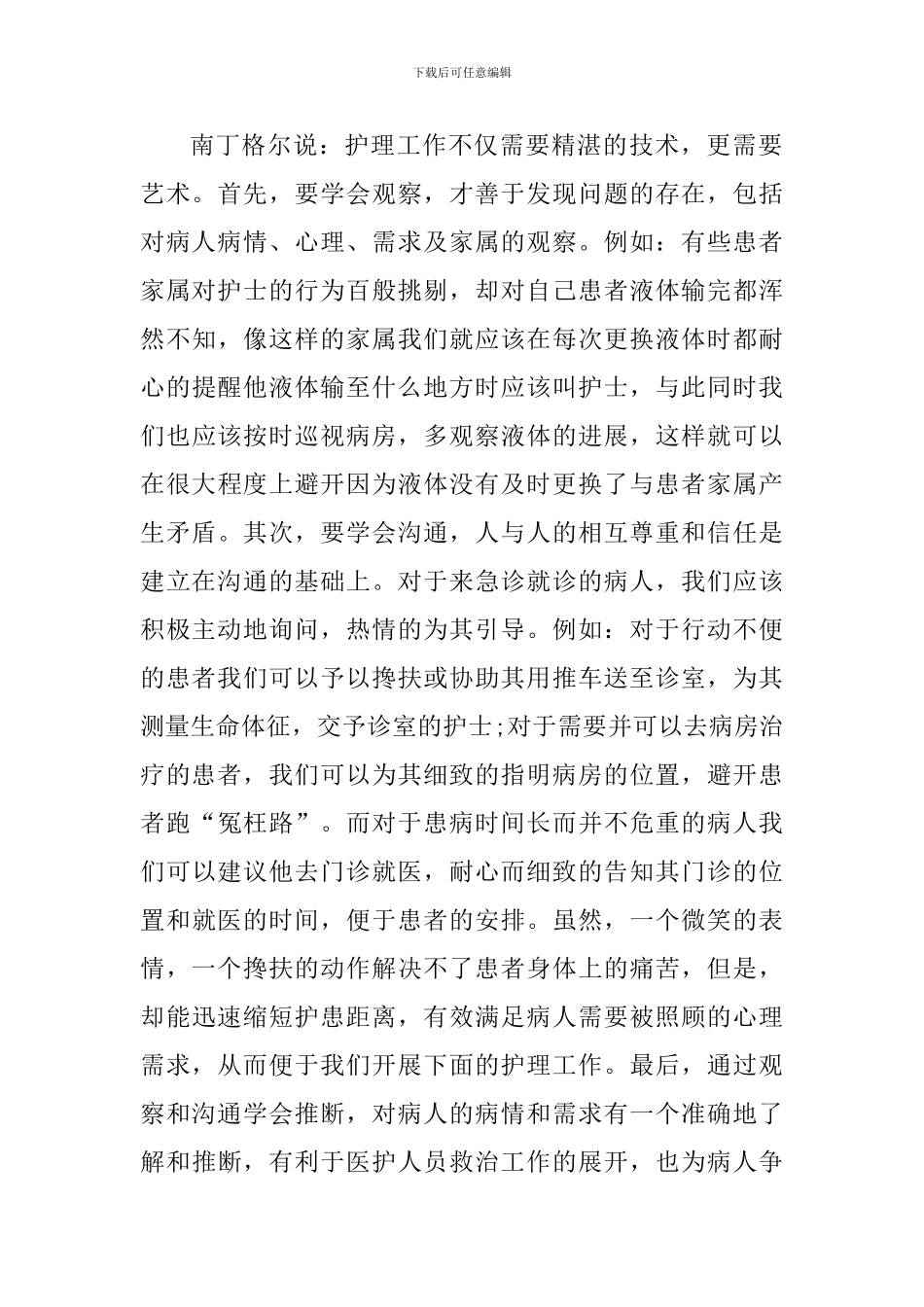 下载后可任意编辑

南丁格尔说：护理工作不仅需要精湛的技术，更需要艺术。首先，要学会观察，才善于发现问题的存在，包括对病人病情、心理、需求及家属的观察。例如：有些患者家属对护士的行为百般挑剔，却对自己患者液体输完都浑然不知，像这样的家属我们就应该在每次更换液体时都耐心的提醒他液体输至什么地方时应该叫护士，与此同时我们也应该按时巡视病房，多观察液体的进展，这样就可以在很大程度上避开因为液体没有及时更换了与患者家属产生矛盾。其次，要学会沟通，人与人的相互尊重和信任是建立在沟通的基础上。对于来急诊就诊的病人，我们应该积极主动地询问，热情的为其引导。例如：对于行动不便的患者我们可以予以搀扶或协助其用推车送至诊室，为其测量生命体征，交予诊室的护士;对于需要并可以去病房治疗的患者，我们可以为其细致的指明病房的位置，避开患者跑“冤枉路”。而对于患病时间长而并不危重的病人我们可以建议他去门诊就医，耐心而细致的告知其门诊的位置和就医的时间，便于患者的安排。虽然，一个微笑的表情，一个搀扶的动作解决不了患者身体上的痛苦，但是，却能迅速缩短护患距离，有效满足病人需要被照顾的心理需求，从而便于我们开展下面的护理工作。最后，通过观察和沟通学会推断，对病人的病情和需求有一个准确地了解和推断，有利于医护人员救治工作的展开，也为病人争